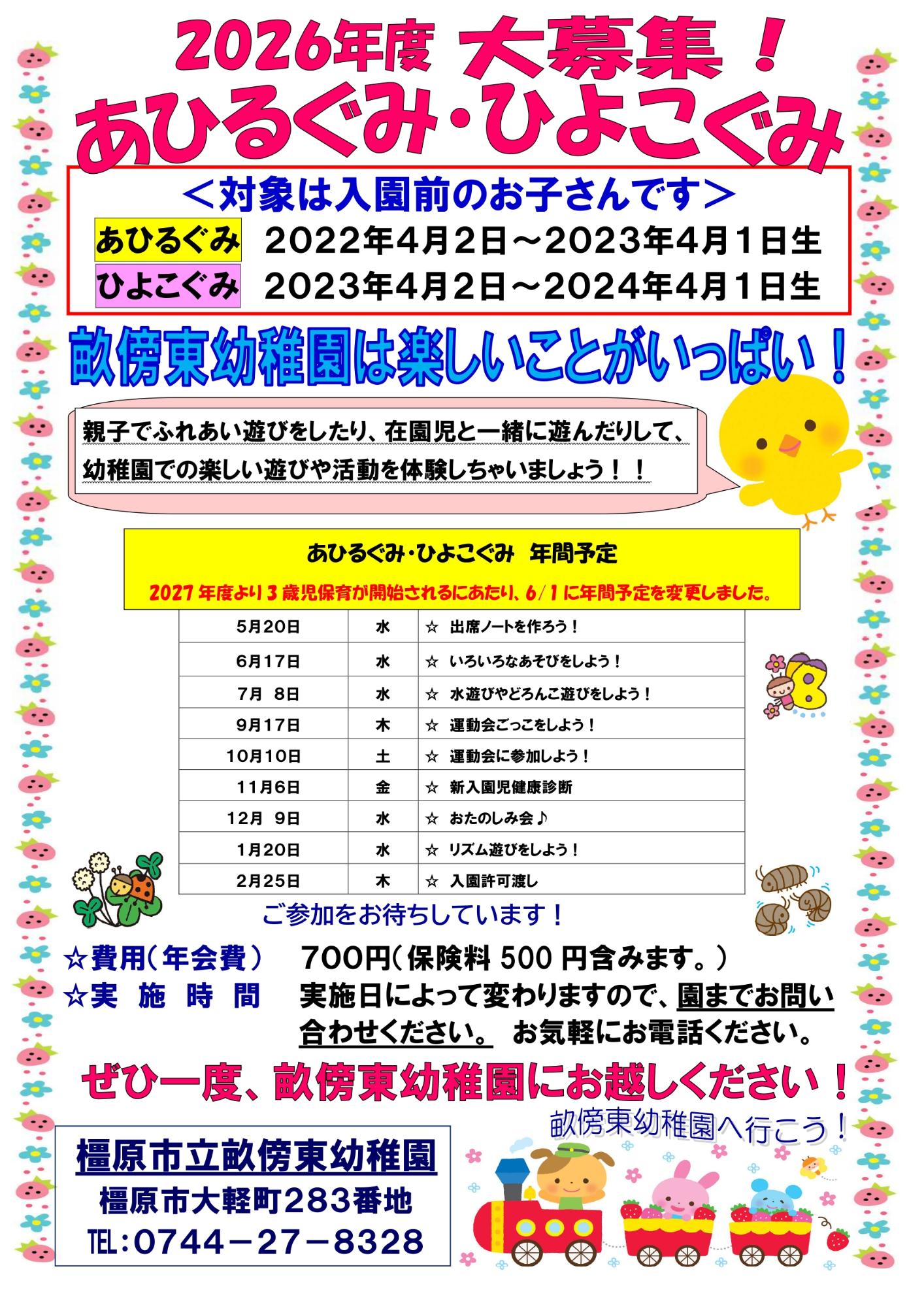 2026年度 大募集！

あひるぐみ・ひよこぐみ

＜対象は入園前のお子さんです＞

あひるぐみ 2022年4月2日～2023年4月1日生

ひよこぐみ 2023年4月2日～2024年4月1日生

畝傍東幼稚園は楽しいことがいっぱい！

親子でふれあい遊びをしたり、在園児と一緒に遊んだりして、幼稚園での楽しい遊びや活動を体験しちゃいましょう！！

あひるぐみ・ひよこぐみ 年間予定

2027年度より3歳児保育が開始されるにあたり、6/1に年間予定を変更しました。

| 5月20日 | 水 | ☆ 出席ノートを作ろう！ |
|---|---|---|
| 6月17日 | 水 | ☆ いろいろなあそびをしよう！ |
| 7月 8日 | 水 | ☆ 水遊びやどろんこ遊びをしよう！ |
| 9月17日 | 木 | ☆ 運動会ごっこをしよう！ |
| 10月10日 | 土 | ☆ 運動会に参加しよう！ |
| 11月6日 | 金 | ☆ 新入園児健康診断 |
| 12月 9日 | 水 | ☆ おたのしみ会♪ |
| 1月20日 | 水 | ☆ リズム遊びをしよう！ |
| 2月25日 | 木 | ☆ 入園許可渡し |

ご参加をお待ちしています！

☆費用（年会費） 700円（保険料500円含みます。）
☆実 施 時 間 実施日によって変わりますので、園までお問い合わせください。 お気軽にお電話ください。

ぜひ一度、畝傍東幼稚園にお越しください！

畝傍東幼稚園へ行こう！

橿原市立畝傍東幼稚園
橿原市大軽町283番地
TEL：0744－27－8328